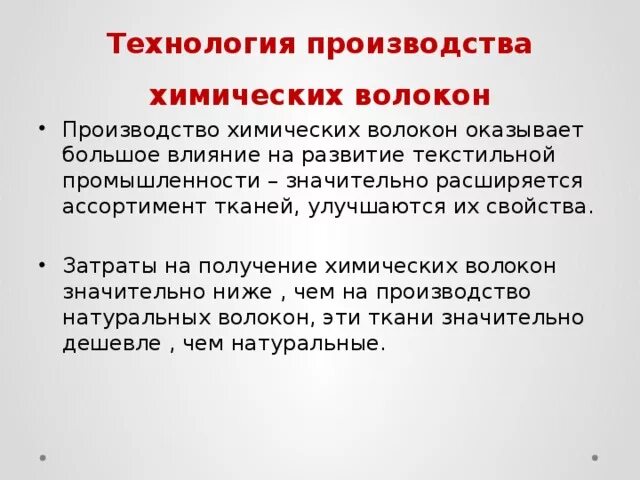 Технология производства химических волокон

• Производство химических волокон оказывает большое влияние на развитие текстильной промышленности – значительно расширяется ассортимент тканей, улучшаются их свойства.

• Затраты на получение химических волокон значительно ниже , чем на производство натуральных волокон, эти ткани значительно дешевле , чем натуральные.